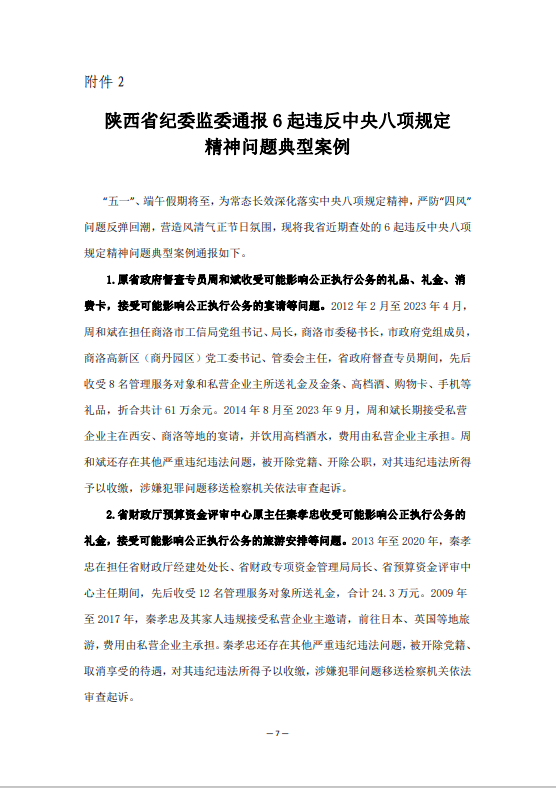 附件 2

陕西省纪委监委通报 6 起违反中央八项规定精神问题典型案例

“五一”、端午假期将至，为常态长效深化落实中央八项规定精神，严防“四风”问题反弹回潮，营造风清气正节日氛围，现将我省近期查处的 6 起违反中央八项规定精神问题典型案例通报如下。

1.原省政府督查专员周和斌收受可能影响公正执行公务的礼品、礼金、消费卡，接受可能影响公正执行公务的宴请等问题。2012 年 2 月至 2023 年 4 月，周和斌在担任商洛市工信局党组书记、局长，商洛市委秘书长，市政府党组成员，商洛高新区（商丹园区）党工委书记、管委会主任，省政府督查专员期间，先后收受 8 名管理服务对象和私营企业主所送礼金及金条、高档酒、购物卡、手机等礼品，折合共计 61 万余元。2014 年 8 月至 2023 年 9 月，周和斌长期接受私营企业主在西安、商洛等地的宴请，并饮用高档酒水，费用由私营企业主承担。周和斌还存在其他严重违纪违法问题，被开除党籍、开除公职，对其违纪违法所得予以收缴，涉嫌犯罪问题移送检察机关依法审查起诉。

2.省财政厅预算资金评审中心原主任秦孝忠收受可能影响公正执行公务的礼金，接受可能影响公正执行公务的旅游安排等问题。2013 年至 2020 年，秦孝忠在担任省财政厅经建处处长、省财政专项资金管理局局长、省预算资金评审中心主任期间，先后收受 12 名管理服务对象所送礼金，合计 24.3 万元。2009 年至 2017 年，秦孝忠及其家人违规接受私营企业主邀请，前往日本、英国等地旅游，费用由私营企业主承担。秦孝忠还存在其他严重违纪违法问题，被开除党籍、取消享受的待遇，对其违纪违法所得予以收缴，涉嫌犯罪问题移送检察机关依法审查起诉。

— 7 —